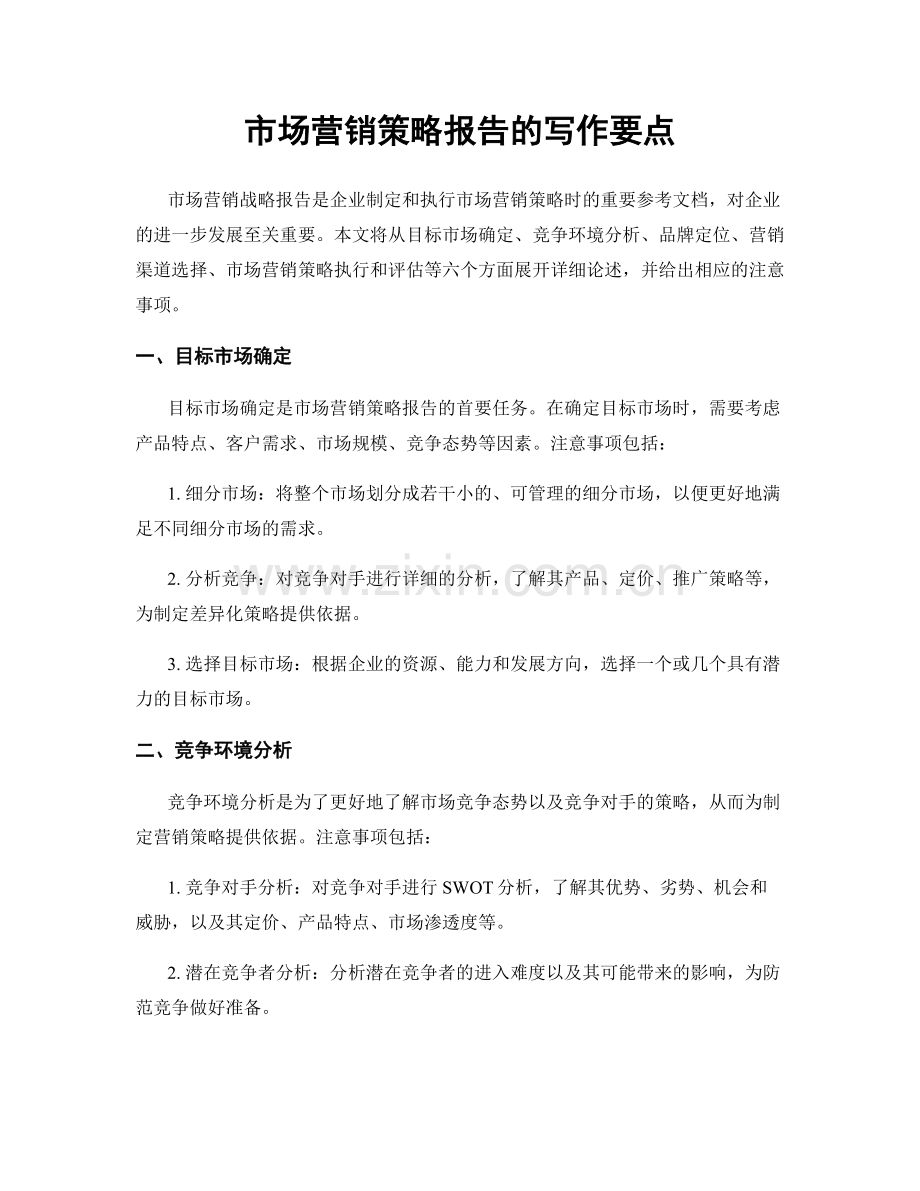 市场营销策略报告的写作要点

市场营销战略报告是企业制定和执行市场营销策略时的重要参考文档，对企业的进一步发展至关重要。本文将从目标市场确定、竞争环境分析、品牌定位、营销渠道选择、市场营销策略执行和评估等六个方面展开详细论述，并给出相应的注意事项。

一、目标市场确定

目标市场确定是市场营销策略报告的首要任务。在确定目标市场时，需要考虑产品特点、客户需求、市场规模、竞争态势等因素。注意事项包括：

1. 细分市场：将整个市场划分成若干小的、可管理的细分市场，以便更好地满足不同细分市场的需求。

2. 分析竞争：对竞争对手进行详细的分析，了解其产品、定价、推广策略等，为制定差异化策略提供依据。

3. 选择目标市场：根据企业的资源、能力和发展方向，选择一个或几个具有潜力的目标市场。

二、竞争环境分析

竞争环境分析是为了更好地了解市场竞争态势以及竞争对手的策略，从而为制定营销策略提供依据。注意事项包括：

1. 竞争对手分析：对竞争对手进行 SWOT 分析，了解其优势、劣势、机会和威胁，以及其定价、产品特点、市场渗透度等。

2. 潜在竞争者分析：分析潜在竞争者的进入难度以及其可能带来的影响，为防范竞争做好准备。

www.zixin.com.cn